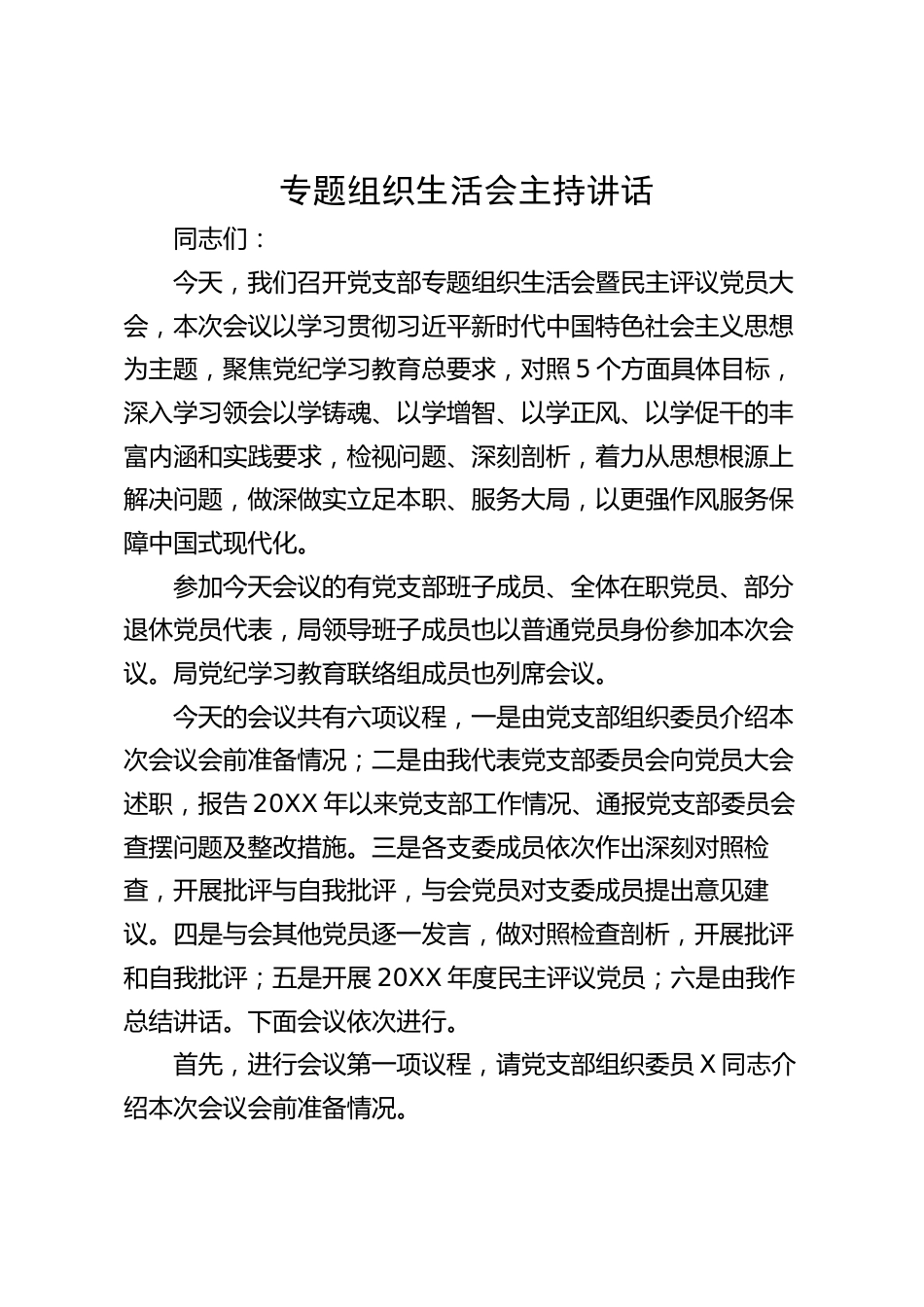 专题组织生活会主持讲话

同志们：

今天，我们召开党支部专题组织生活会暨民主评议党员大会，本次会议以学习贯彻习近平新时代中国特色社会主义思想为主题，聚焦党纪学习教育总要求，对照5个方面具体目标，深入学习领会以学铸魂、以学增智、以学正风、以学促干的丰富内涵和实践要求，检视问题、深刻剖析，着力从思想根源上解决问题，做深做实立足本职、服务大局，以更强作风服务保障中国式现代化。

参加今天会议的有党支部班子成员、全体在职党员、部分退休党员代表，局领导班子成员也以普通党员身份参加本次会议。局党纪学习教育联络组成员也列席会议。

今天的会议共有六项议程，一是由党支部组织委员介绍本次会议会前准备情况；二是由我代表党支部委员会向党员大会述职，报告20XX年以来党支部工作情况、通报党支部委员会查摆问题及整改措施。三是各支委成员依次作出深刻对照检查，开展批评与自我批评，与会党员对支委成员提出意见建议。四是与会其他党员逐一发言，做对照检查剖析，开展批评和自我批评；五是开展20XX年度民主评议党员；六是由我作总结讲话。下面会议依次进行。

首先，进行会议第一项议程，请党支部组织委员X同志介绍本次会议会前准备情况。